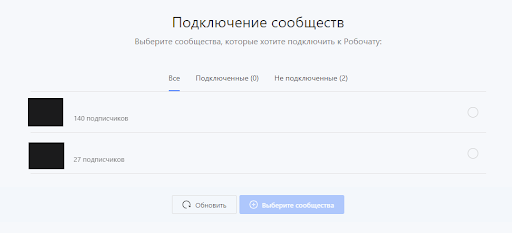 Подключение сообществ

Выберите сообщества, которые хотите подключить к Робочату:

Все Подключенные (0) Не подключенные (2)

140 подписчиков

27 подписчиков

Обновить Выберите сообщества